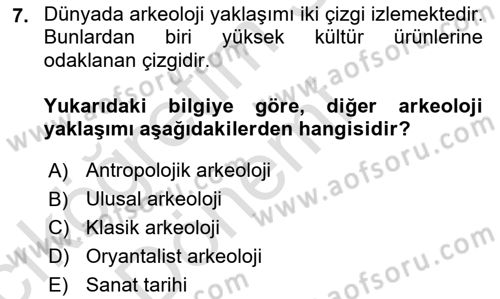 7. Dünyada arkeoloji yaklaşımı iki çizgi izlemektedir. Bunlardan biri yüksek kültür ürünlerine odaklanan çizgidir.

Yukarıdaki bilgiye göre, diğer arkeoloji yaklaşımı aşağıdakilerden hangisidir?

A) Antropolojik arkeoloji
B) Ulusal arkeoloji
C) Klasik arkeoloji
D) Oryantalist arkeoloji
E) Sanat tarihi

www.aofsoru.com